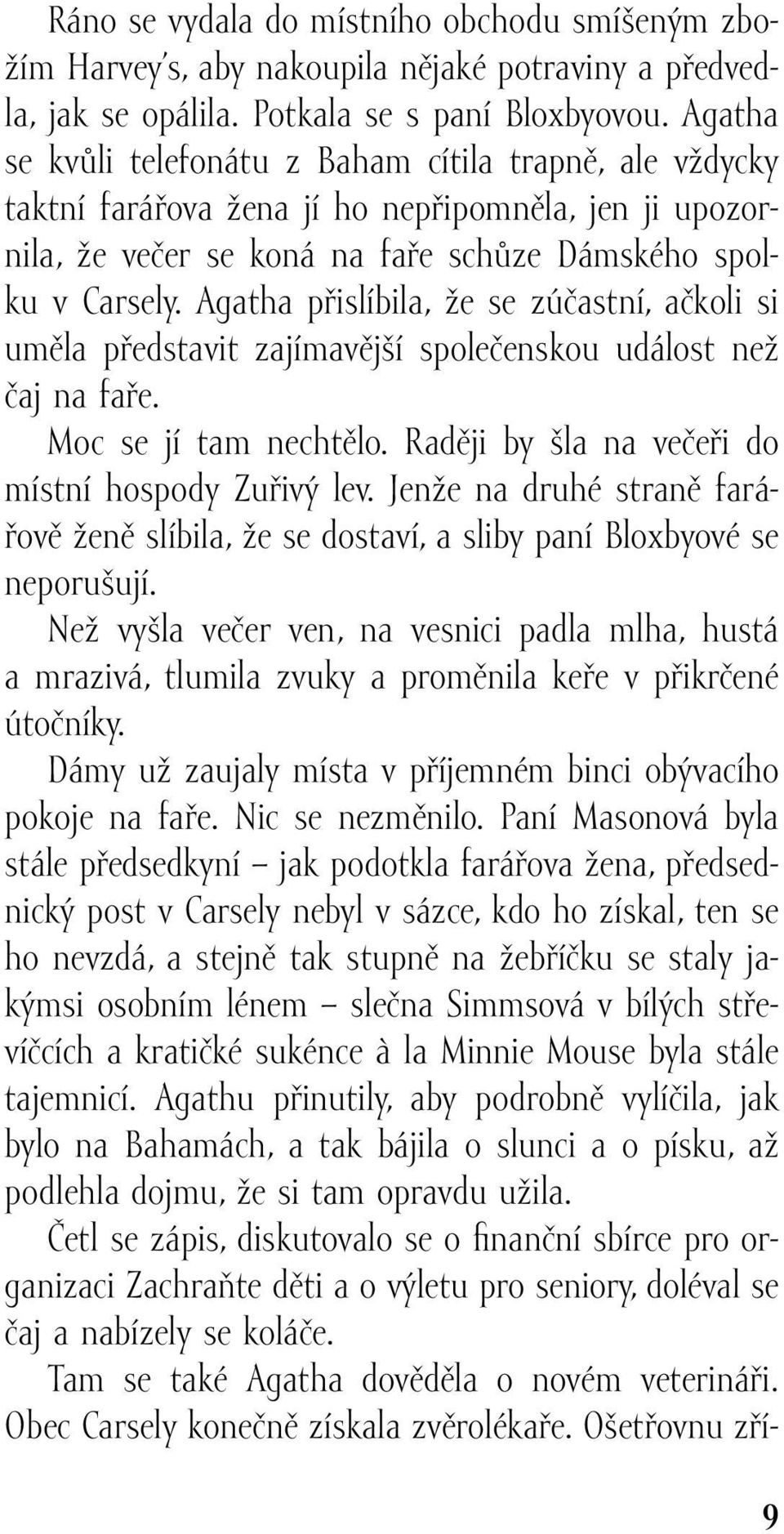 Ráno se vydala do místního obchodu smíšeným zbožím Harvey's, aby nakoupila nějaké potraviny a předvedla, jak se opálila. Potkala se s paní Bloxbyovou. Agatha se kvůli telefonátu z Baham cítila trapně, ale vždycky taktní farářova žena jí ho nepřipomněla, jen ji upozornila, že večer se koná na faře schůze Dámského spolku v Carsely. Agatha přislíbila, že se zúčastní, ačkoli si uměla představit zajímavější společenskou událost než čaj na faře.

Moc se jí tam nechtělo. Raději by šla na večeři do místní hospody Zuřivý lev. Jenže na druhé straně farářově ženě slíbila, že se dostaví, a sliby paní Bloxbyové se neporušují.

Než vyšla večer ven, na vesnici padla mlha, hustá a mrazivá, tlumila zvuky a proměnila keře v přikrčené útočníky.

Dámy už zaujaly místa v příjemném binci obývacího pokoje na faře. Nic se nezměnilo. Paní Masonová byla stále předsedkyní – jak podotkla farářova žena, předsednický post v Carsely nebyl v sázce, kdo ho získal, ten se ho nevzdá, a stejně tak stupně na žebříčku se staly jakýmsi osobním lénem – slečna Simmsová v bílých střevíčcích a kratičké sukénce à la Minnie Mouse byla stále tajemnicí. Agathu přinutily, aby podrobně vylíčila, jak bylo na Bahamách, a tak bájila o slunci a o písku, až podlehla dojmu, že si tam opravdu užila.

Četl se zápis, diskutovalo se o finanční sbírce pro organizaci Zachraňte děti a o výletu pro seniory, doléval se čaj a nabízely se koláče.

Tam se také Agatha dověděla o novém veterináři. Obec Carsely konečně získala zvěrolékaře. Ošetřovnu zří-

9